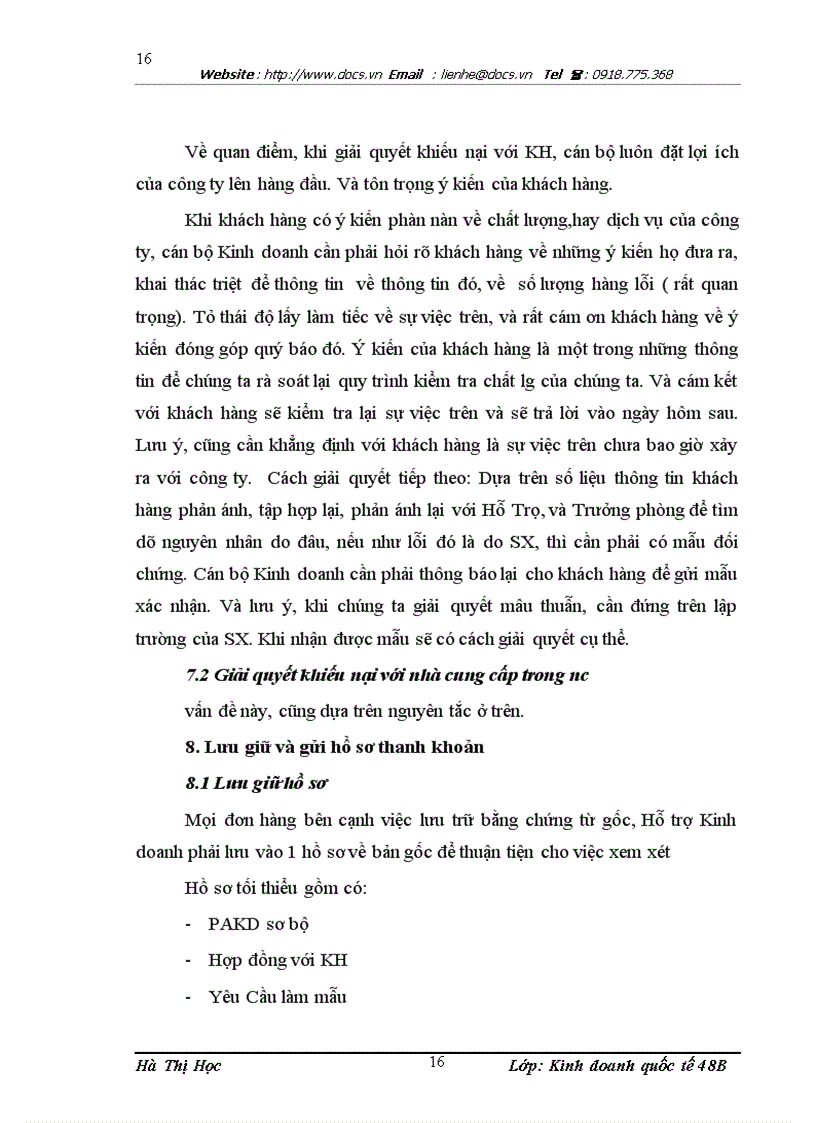 16

Website : http://www.docs.vn Email : lienhe@docs.vn Tel ☎ : 0918.775.368

Về quan điểm, khi giải quyết khiếu nại với KH, cán bộ luôn đặt lợi ích của công ty lên hàng đầu. Và tôn trọng ý kiến của khách hàng.

Khi khách hàng có ý kiến phàn nàn về chất lượng,hay dịch vụ của công ty, cán bộ Kinh doanh cần phải hỏi rõ khách hàng về những ý kiến họ đưa ra, khai thác triệt để thông tin về thông tin đó, về số lượng hàng lỗi ( rất quan trọng). Tỏ thái độ lấy làm tiếc về sự việc trên, và rất cám ơn khách hàng về ý kiến đóng góp quý báo đó. Ý kiến của khách hàng là một trong những thông tin để chúng ta rà soát lại quy trình kiểm tra chất lg của chúng ta. Và cám kết với khách hàng sẽ kiểm tra lại sự việc trên và sẽ trả lời vào ngày hôm sau. Lưu ý, cũng cần khẳng định với khách hàng là sự việc trên chưa bao giờ xảy ra với công ty. Cách giải quyết tiếp theo: Dựa trên số liệu thông tin khách hàng phản ánh, tập hợp lại, phản ánh lại với Hỗ Trợ, và Trưởng phòng để tìm dõ nguyên nhân do đâu, nếu như lỗi đó là do SX, thì cần phải có mẫu đối chứng. Cán bộ Kinh doanh cần phải thông báo lại cho khách hàng để gửi mẫu xác nhận. Và lưu ý, khi chúng ta giải quyết mâu thuẫn, cần đứng trên lập trường của SX. Khi nhận được mẫu sẽ có cách giải quyết cụ thể.

7.2 Giải quyết khiếu nại với nhà cung cấp trong nc

vấn đề này, cũng dựa trên nguyên tắc ở trên.

8. Lưu giữ và gửi hồ sơ thanh khoản

8.1 Lưu giữ hồ sơ

Mọi đơn hàng bên cạnh việc lưu trữ bằng chứng từ gốc, Hỗ trợ Kinh doanh phải lưu vào 1 hồ sơ về bản gốc để thuận tiện cho việc xem xét

Hồ sơ tối thiểu gồm có:

- PAKD sơ bộ
- Hợp đồng với KH
- Yêu Cầu làm mẫu

Hà Thị Học 16 Lớp: Kinh doanh quốc tế 48B